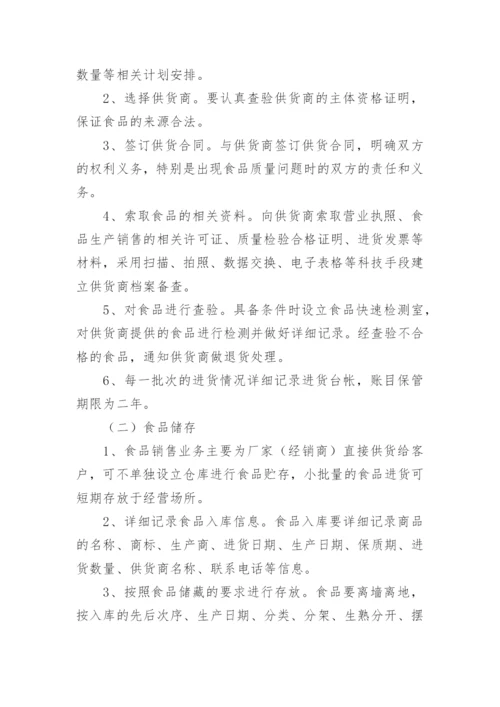 数量等相关计划安排。

2、选择供货商。要认真查验供货商的主体资格证明，保证食品的来源合法。

3、签订供货合同。与供货商签订供货合同，明确双方的权利义务，特别是出现食品质量问题时的双方的责任和义务。

4、索取食品的相关资料。向供货商索取营业执照、食品生产销售的相关许可证、质量检验合格证明、进货发票等材料，采用扫描、拍照、数据交换、电子表格等科技手段建立供货商档案备查。

5、对食品进行查验。具备条件时设立食品快速检测室，对供货商提供的食品进行检测并做好详细记录。经查验不合格的食品，通知供货商做退货处理。

6、每一批次的进货情况详细记录进货台帐，账目保管期限为二年。

（二）食品储存

1、食品销售业务主要为厂家（经销商）直接供货给客户，可不单独设立仓库进行食品贮存，小批量的食品进货可短期存放于经营场所。

2、详细记录食品入库信息。食品入库要详细记录商品的名称、商标、生产商、进货日期、生产日期、保质期、进货数量、供货商名称、联系电话等信息。

3、按照食品储藏的要求进行存放。食品要离墙离地，按入库的先后次序、生产日期、分类、分架、生熟分开、摆